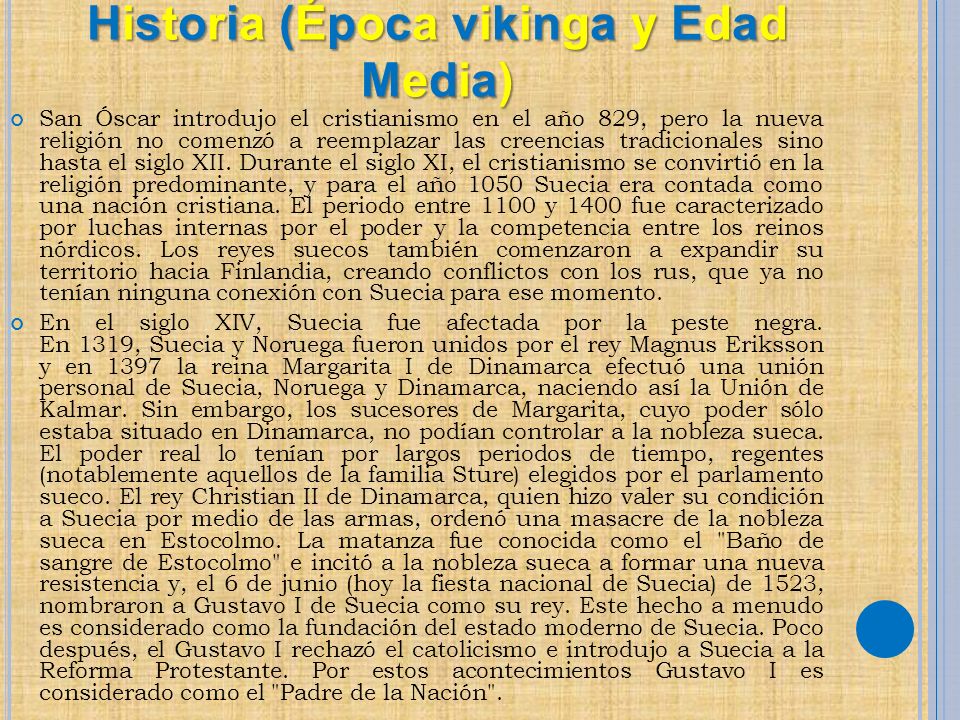 Historia (Época vikinga y Edad Media)

San Óscar introdujo el cristianismo en el año 829, pero la nueva religión no comenzó a reemplazar las creencias tradicionales sino hasta el siglo XII. Durante el siglo XI, el cristianismo se convirtió en la religión predominante, y para el año 1050 Suecia era contada como una nación cristiana. El periodo entre 1100 y 1400 fue caracterizado por luchas internas por el poder y la competencia entre los reinos nórdicos. Los reyes suecos también comenzaron a expandir su territorio hacia Finlandia, creando conflictos con los rus, que ya no tenían ninguna conexión con Suecia para ese momento.

En el siglo XIV, Suecia fue afectada por la peste negra. En 1319, Suecia y Noruega fueron unidos por el rey Magnus Eriksson y en 1397 la reina Margarita I de Dinamarca efectuó una unión personal de Suecia, Noruega y Dinamarca, naciendo así la Unión de Kalmar. Sin embargo, los sucesores de Margarita, cuyo poder sólo estaba situado en Dinamarca, no podían controlar a la nobleza sueca. El poder real lo tenían por largos periodos de tiempo, regentes (notablemente aquellos de la familia Sture) elegidos por el parlamento sueco. El rey Christian II de Dinamarca, quien hizo valer su condición a Suecia por medio de las armas, ordenó una masacre de la nobleza sueca en Estocolmo. La matanza fue conocida como el "Baño de sangre de Estocolmo" e incitó a la nobleza sueca a formar una nueva resistencia y, el 6 de junio (hoy la fiesta nacional de Suecia) de 1523, nombraron a Gustavo I de Suecia como su rey. Este hecho a menudo es considerado como la fundación del estado moderno de Suecia. Poco después, el Gustavo I rechazó el catolicismo e introdujo a Suecia a la Reforma Protestante. Por estos acontecimientos Gustavo I es considerado como el "Padre de la Nación".